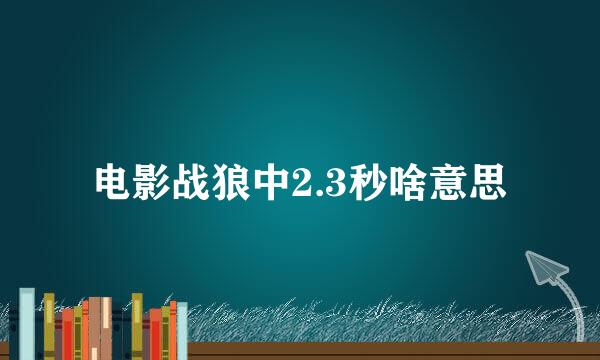 电影战狼中2.3秒啥意思